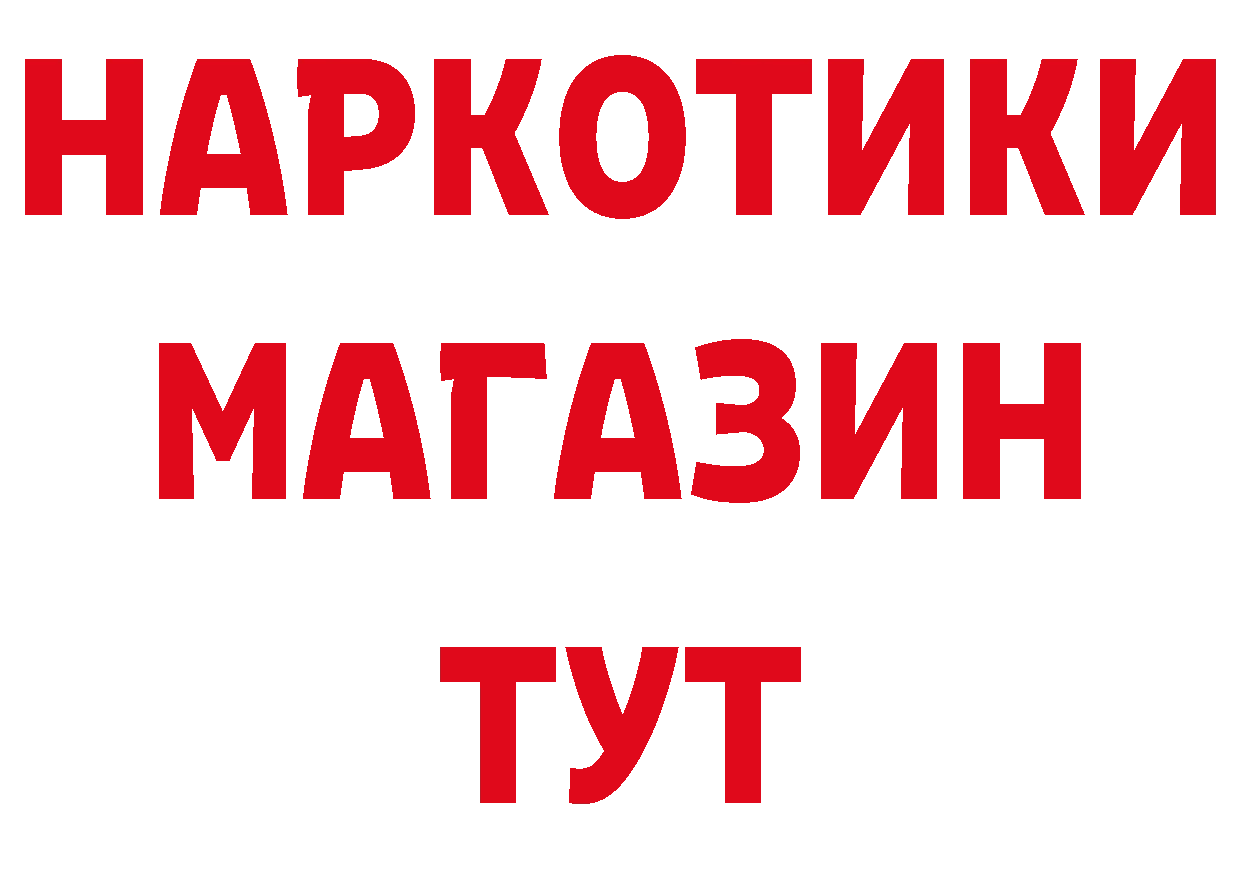 НАРКОТИКИ
МАГАЗИН
ТУТ